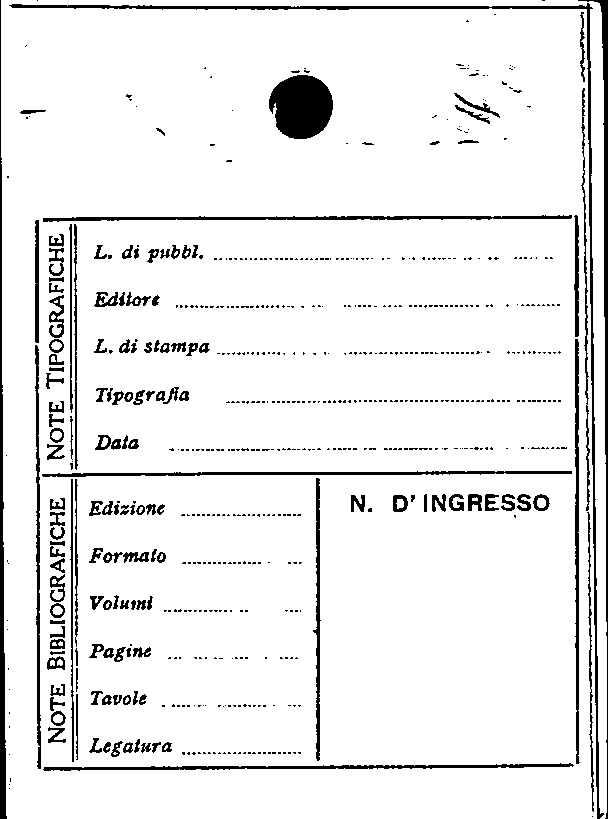 NOTE TIPOGRAFICHE

L. di pubbl. ____

Editore ____

L. di stampa ____

Tipografia ____

Data ____

NOTE BIBLIOGRAFICHE

Edizione ____

Formato ____

Volumi ____

Pagine ____

Tavole ____

Legatura ____

N. D' INGRESSO